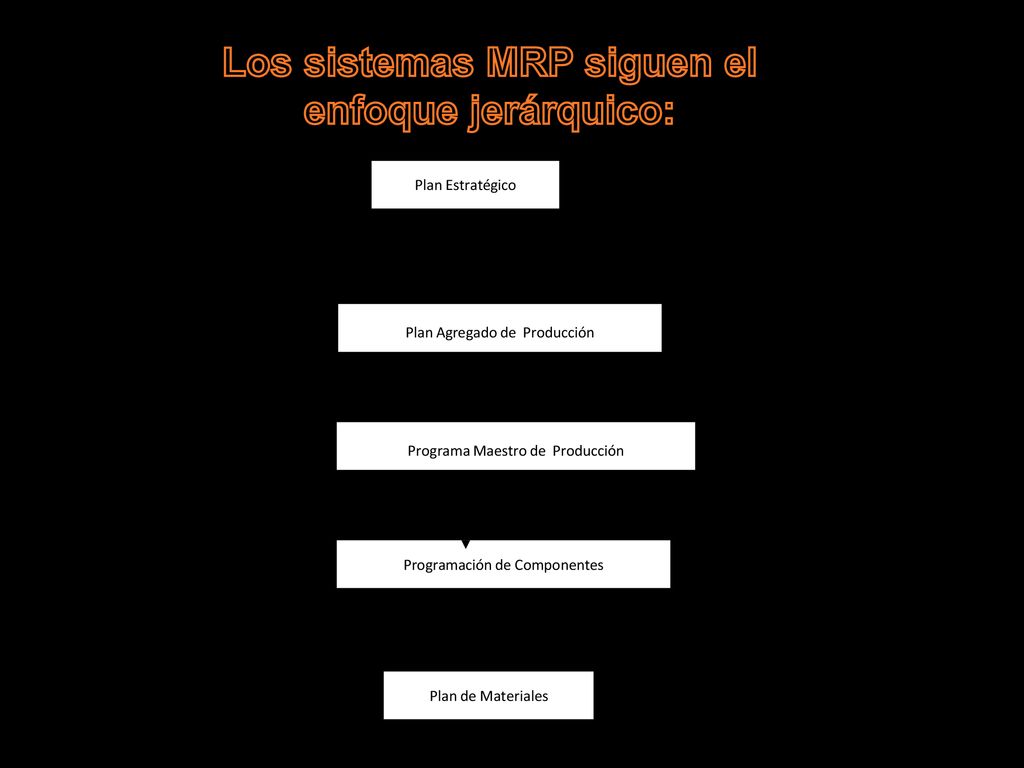 Los sistemas MRP siguen el enfoque jerárquico:

Plan Estratégico

Plan Agregado de Producción

Programa Maestro de Producción

Programación de Componentes

Plan de Materiales